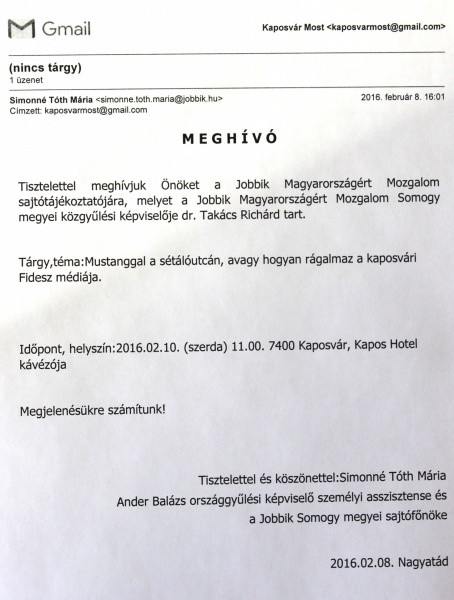 Gmail

Kaposvár Most <kaposvarmost@gmail.com>

(nincs tárgy)
1 üzenet

Simonné Tóth Mária <simonne.toth.maria@jobbik.hu>
Címzett: kaposvarmost@gmail.com

2016. február 8. 16:01

MEGHÍVÓ

Tisztelettel meghívjuk Önöket a Jobbik Magyarországért Mozgalom sajtótájékoztatójára, melyet a Jobbik Magyarországért Mozgalom Somogy megyei közgyűlési képviselője dr. Takács Richárd tart.

Tárgy,téma:Mustanggal a sétálóutcán, avagy hogyan rágalmaz a kaposvári Fidesz médiája.

Időpont, helyszín:2016.02.10. (szerda) 11.00. 7400 Kaposvár, Kapos Hotel kávézója

Megjelenésükre számítunk!

Tisztelettel és köszönettel:Simonné Tóth Mária
Ander Balázs országgyűlési képviselő személyi asszisztense és
a Jobbik Somogy megyei sajtófőnöke

2016.02.08. Nagyatád